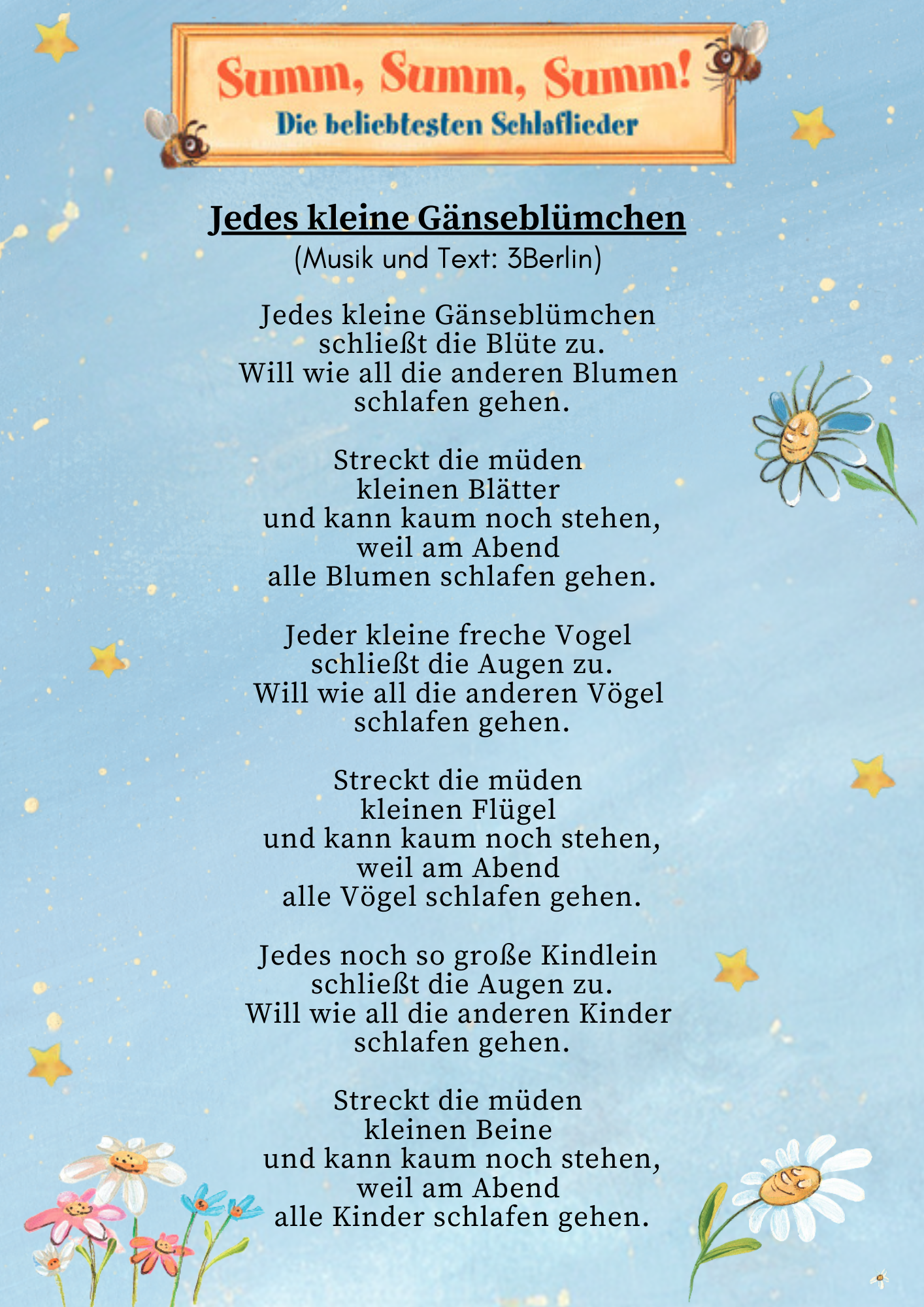 Summ, Summ, Summ!
Die beliebtesten Schlaflieder

Jedes kleine Gänseblümchen
(Musik und Text: 3Berlin)

Jedes kleine Gänseblümchen
schließt die Blüte zu.
Will wie all die anderen Blumen
schlafen gehen.

Streckt die müden
kleinen Blätter
und kann kaum noch stehen,
weil am Abend
alle Blumen schlafen gehen.

Jeder kleine freche Vogel
schließt die Augen zu.
Will wie all die anderen Vögel
schlafen gehen.

Streckt die müden
kleinen Flügel
und kann kaum noch stehen,
weil am Abend
alle Vögel schlafen gehen.

Jedes noch so große Kindlein
schließt die Augen zu.
Will wie all die anderen Kinder
schlafen gehen.

Streckt die müden
kleinen Beine
und kann kaum noch stehen,
weil am Abend
alle Kinder schlafen gehen.